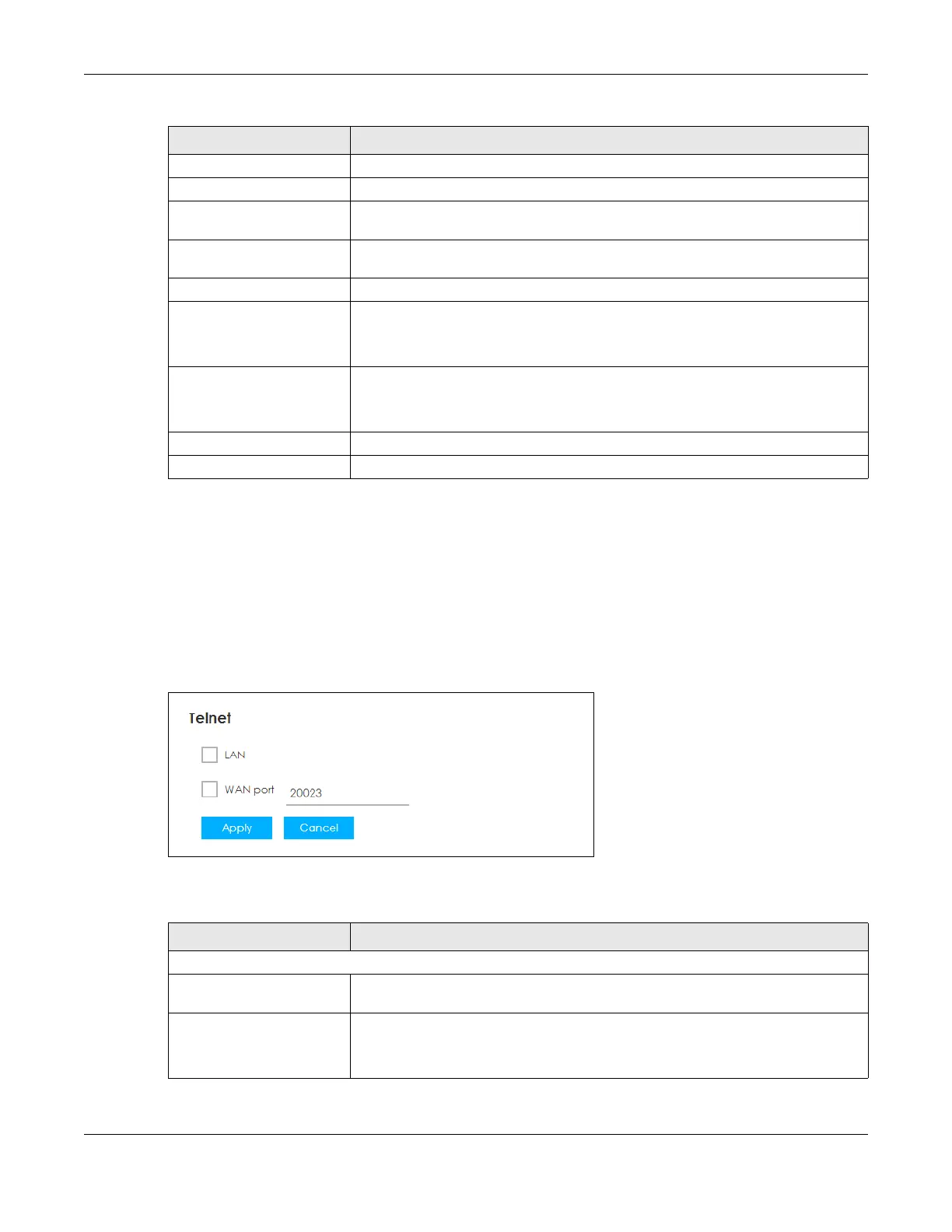 Telnet

LAN

WAN port 20023

Apply Cancel